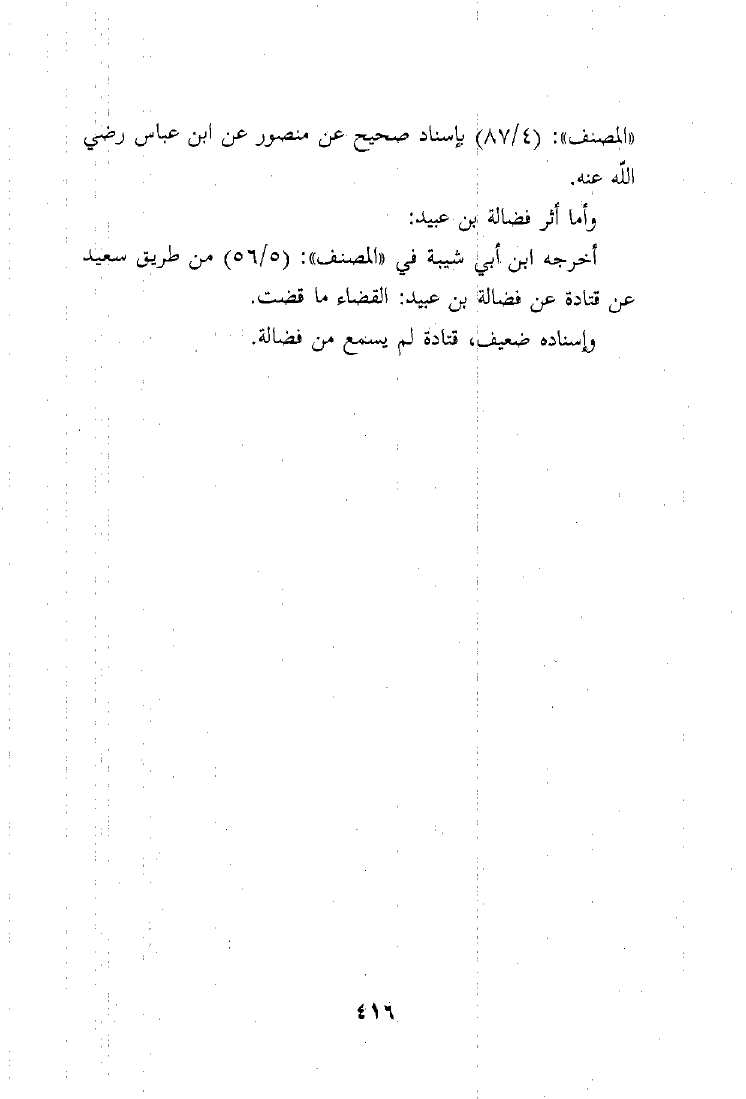 «المصنف»: (٨٧/٤) بإسناد صحيح عن منصور عن ابن عباس رضي الله عنه.

وأما أثر فضالة بن عبيد:

أخرجه ابن أبي شيبة في «المصنف»: (٥٦/٥) من طريق سعيد عن قتادة عن فضالة بن عبيد: القضاء ما قضت.

وإسناده ضعيف، قتادة لم يسمع من فضالة.

٤١٦